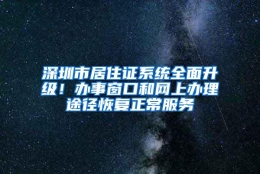 深圳市居住证系统全面升级！办事窗口和网上办理途径恢复正常服务